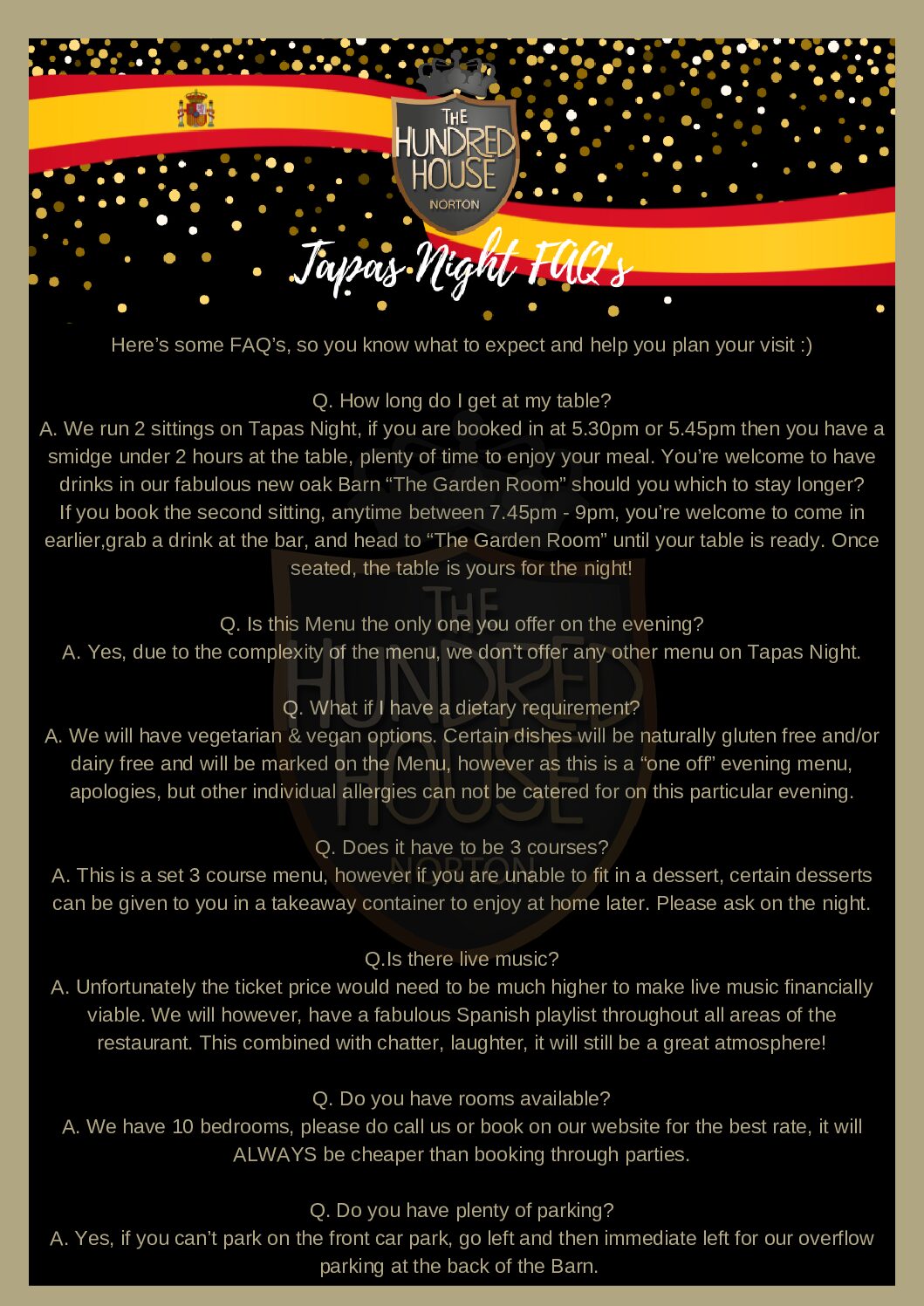 THE HUNDRED HOUSE NORTON

Tapas Night FAQ's

Here's some FAQ's, so you know what to expect and help you plan your visit :)

Q. How long do I get at my table?
A. We run 2 sittings on Tapas Night, if you are booked in at 5.30pm or 5.45pm then you have a smidge under 2 hours at the table, plenty of time to enjoy your meal. You're welcome to have drinks in our fabulous new oak Barn "The Garden Room" should you which to stay longer? If you book the second sitting, anytime between 7.45pm - 9pm, you're welcome to come in earlier,grab a drink at the bar, and head to "The Garden Room" until your table is ready. Once seated, the table is yours for the night!

Q. Is this Menu the only one you offer on the evening?
A. Yes, due to the complexity of the menu, we don't offer any other menu on Tapas Night.

Q. What if I have a dietary requirement?
A. We will have vegetarian & vegan options. Certain dishes will be naturally gluten free and/or dairy free and will be marked on the Menu, however as this is a "one off" evening menu, apologies, but other individual allergies can not be catered for on this particular evening.

Q. Does it have to be 3 courses?
A. This is a set 3 course menu, however if you are unable to fit in a dessert, certain desserts can be given to you in a takeaway container to enjoy at home later. Please ask on the night.

Q.Is there live music?
A. Unfortunately the ticket price would need to be much higher to make live music financially viable. We will however, have a fabulous Spanish playlist throughout all areas of the restaurant. This combined with chatter, laughter, it will still be a great atmosphere!

Q. Do you have rooms available?
A. We have 10 bedrooms, please do call us or book on our website for the best rate, it will ALWAYS be cheaper than booking through parties.

Q. Do you have plenty of parking?
A. Yes, if you can't park on the front car park, go left and then immediate left for our overflow parking at the back of the Barn.